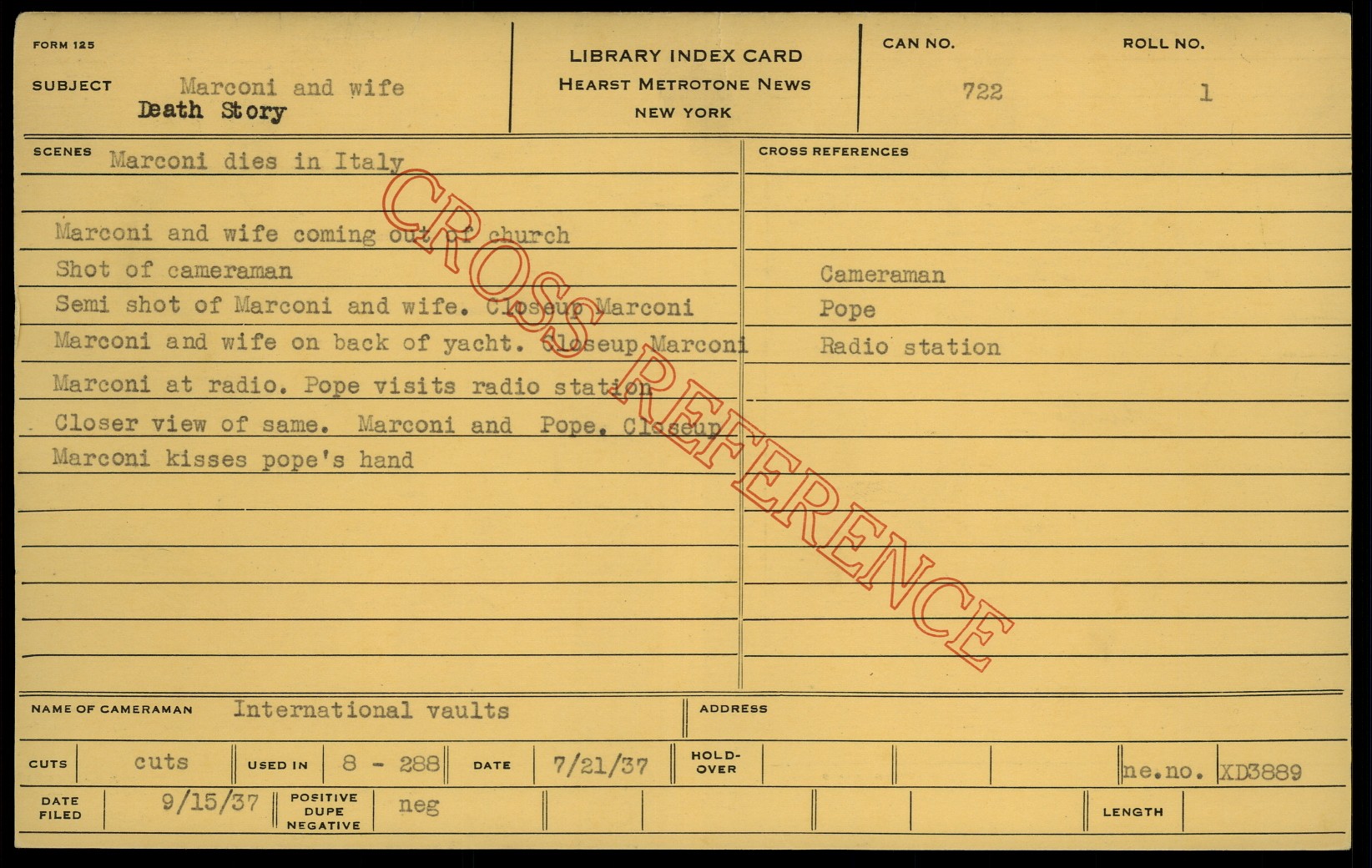 FORM 125

SUBJECT Marconi and wife
Death Story

LIBRARY INDEX CARD
HEARST METROTONE NEWS
NEW YORK

CAN NO.
722

ROLL NO.
1

SCENES Marconi dies in Italy

Marconi and wife coming out of church
Shot of cameraman
Semi shot of Marconi and wife. Closeup Marconi
Marconi and wife on back of yacht. Closeup Marconi
Marconi at radio. Pope visits radio station
Closer view of same. Marconi and Pope. Closeup
Marconi kisses pope's hand

CROSS REFERENCES

Cameraman
Pope
Radio station

NAME OF CAMERAMAN International vaults

ADDRESS

CUTS cuts
USED IN 8 - 288
DATE 7/21/37
HOLD-OVER
ne.no. XD3889

DATE FILED 9/15/37
POSITIVE DUPE NEGATIVE neg
LENGTH

CROSS REFERENCE